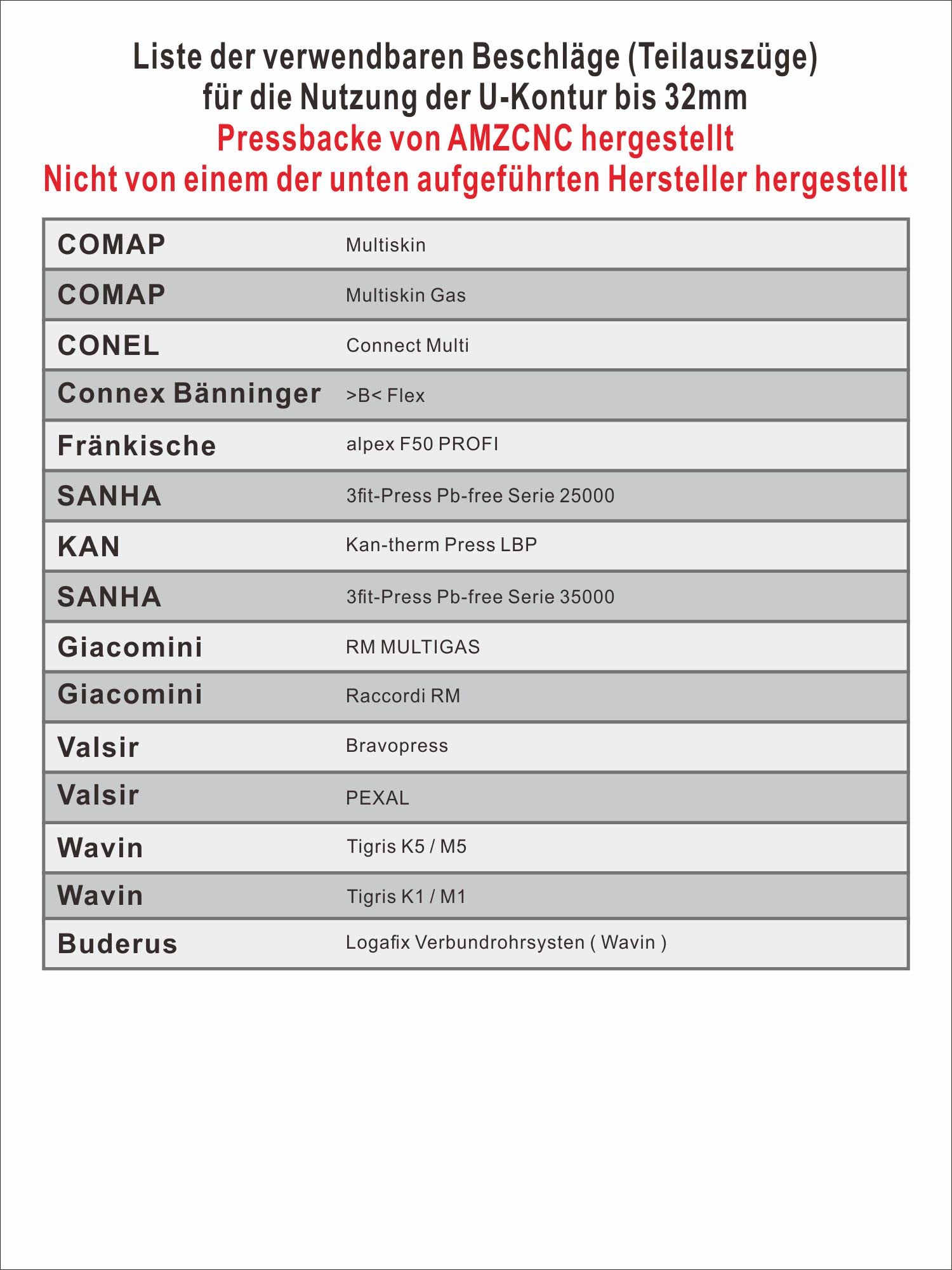 Liste der verwendbaren Beschläge (Teilauszüge)
für die Nutzung der U-Kontur bis 32mm
Pressbacke von AMZCNC hergestellt
Nicht von einem der unten aufgeführten Hersteller hergestellt

| | |
|---|---|
| COMAP | Multiskin |
| COMAP | Multiskin Gas |
| CONEL | Connect Multi |
| Connex Bänninger | >B< Flex |
| Fränkische | alpex F50 PROFI |
| SANHA | 3fit-Press Pb-free Serie 25000 |
| KAN | Kan-therm Press LBP |
| SANHA | 3fit-Press Pb-free Serie 35000 |
| Giacomini | RM MULTIGAS |
| Giacomini | Raccordi RM |
| Valsir | Bravopress |
| Valsir | PEXAL |
| Wavin | Tigris K5 / M5 |
| Wavin | Tigris K1 / M1 |
| Buderus | Logafix Verbundrohrsysten ( Wavin ) |